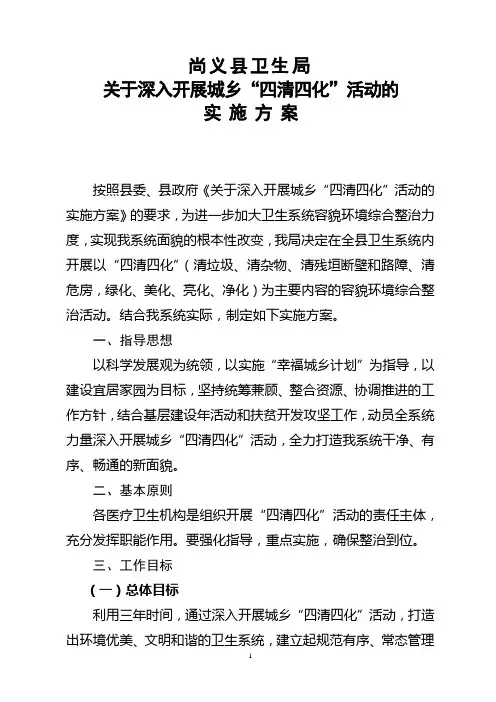 尚义县卫生局
关于深入开展城乡“四清四化”活动的
实 施 方 案

按照县委、县政府《关于深入开展城乡“四清四化”活动的实施方案》的要求，为进一步加大卫生系统容貌环境综合整治力度，实现我系统面貌的根本性改变，我局决定在全县卫生系统内开展以“四清四化”（清垃圾、清杂物、清残垣断壁和路障、清危房，绿化、美化、亮化、净化）为主要内容的容貌环境综合整治活动。结合我系统实际，制定如下实施方案。

一、指导思想

以科学发展观为统领，以实施“幸福城乡计划”为指导，以建设宜居家园为目标，坚持统筹兼顾、整合资源、协调推进的工作方针，结合基层建设年活动和扶贫开发攻坚工作，动员全系统力量深入开展城乡“四清四化”活动，全力打造我系统干净、有序、畅通的新面貌。

二、基本原则

各医疗卫生机构是组织开展“四清四化”活动的责任主体，充分发挥职能作用。要强化指导，重点实施，确保整治到位。

三、工作目标

（一）总体目标

利用三年时间，通过深入开展城乡“四清四化”活动，打造出环境优美、文明和谐的卫生系统，建立起规范有序、常态管理

1